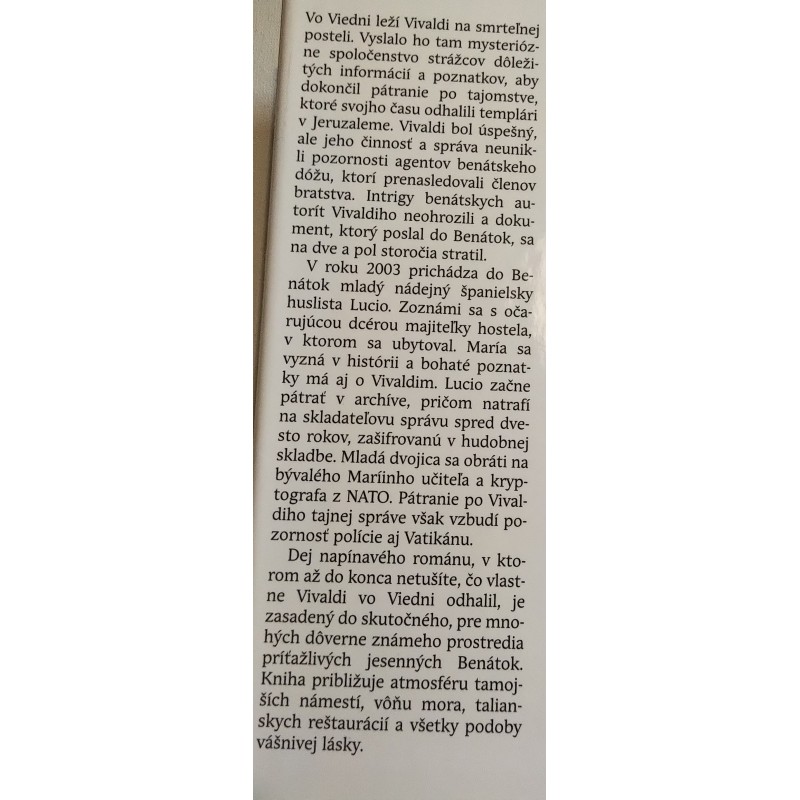 Vo Viedni leží Vivaldi na smrteľnej posteli. Vyslalo ho tam mysteriózne spoločenstvo strážcov dôležitých informácií a poznatkov, aby dokončil pátranie po tajomstve, ktoré svojho času odhalili templári v Jeruzaleme. Vivaldi bol úspešný, ale jeho činnosť a správa neunikli pozornosti agentov benátskeho dóžu, ktorí prenasledovali členov bratstva. Intrigy benátskych autorít Vivaldiho neohrozili a dokument, ktorý poslal do Benátok, sa na dve a pol storočia stratil.

V roku 2003 prichádza do Benátok mladý nádejný španielsky huslista Lucio. Zoznámi sa s očarujúcou dcérou majiteľky hostela, v ktorom sa ubytoval. María sa vyzná v histórii a bohaté poznatky má aj o Vivaldim. Lucio začne pátrať v archíve, pričom natrafí na skladateľovu správu spred dvesto rokov, zašifrovanú v hudobnej skladbe. Mladá dvojica sa obráti na bývalého Maríinho učiteľa a kryptografa z NATO. Pátranie po Vivaldiho tajnej správe však vzbudí pozornosť polície aj Vatikánu.

Dej napínavého románu, v ktorom až do konca netušíte, čo vlastne Vivaldi vo Viedni odhalil, je zasadený do skutočného, pre mnohých dôverne známeho prostredia príťažlivých jesenných Benátok. Kniha približuje atmosféru tamojších námestí, vôňu mora, talianskych reštaurácií a všetky podoby vášnivej lásky.